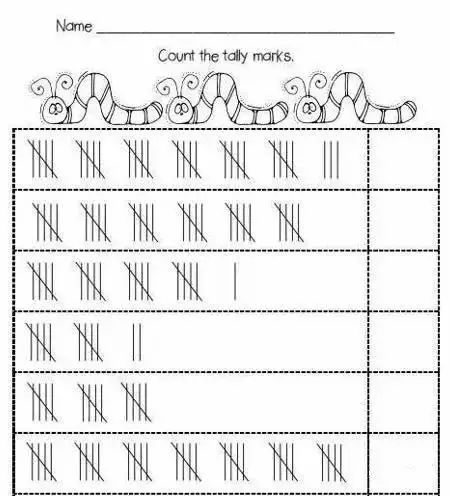 Name ____

Count the tally marks.